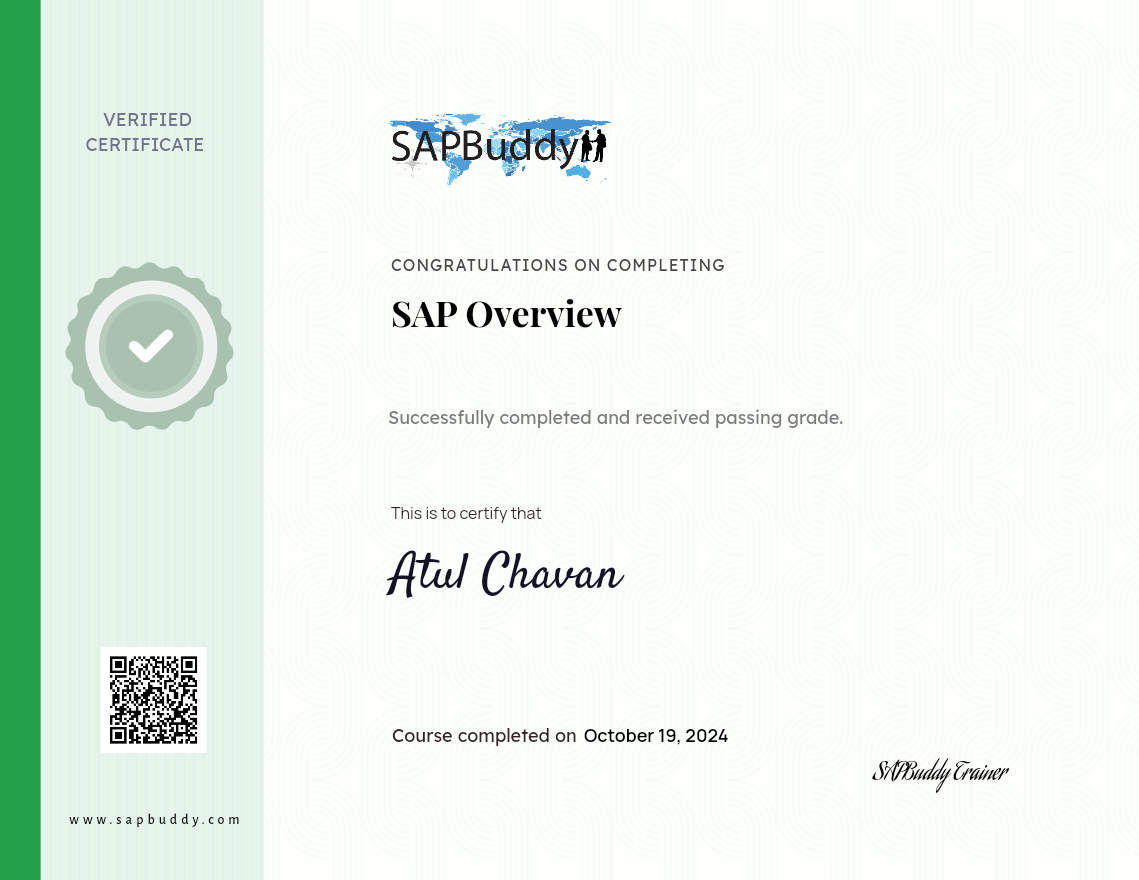 VERIFIED CERTIFICATE

www.sapbuddy.com

SAPBuddy

CONGRATULATIONS ON COMPLETING

SAP Overview

Successfully completed and received passing grade.

This is to certify that

Atul Chavan

Course completed on October 19, 2024

SAPBuddy Trainer